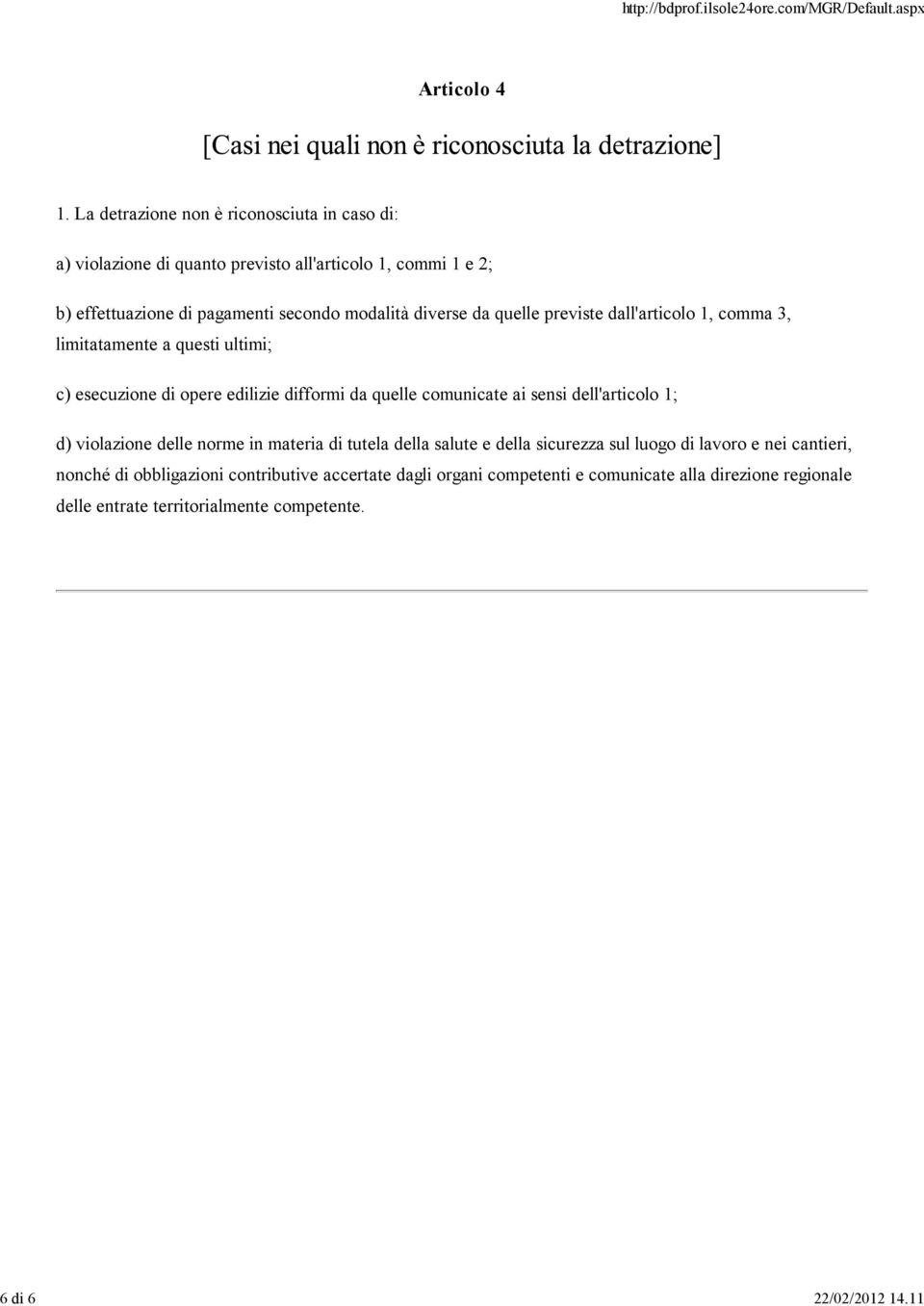 http://bdprof.ilsole24ore.com/MGR/Default.aspx

Articolo 4

[Casi nei quali non è riconosciuta la detrazione]

1. La detrazione non è riconosciuta in caso di:

a) violazione di quanto previsto all'articolo 1, commi 1 e 2;

b) effettuazione di pagamenti secondo modalità diverse da quelle previste dall'articolo 1, comma 3, limitatamente a questi ultimi;

c) esecuzione di opere edilizie difformi da quelle comunicate ai sensi dell'articolo 1;

d) violazione delle norme in materia di tutela della salute e della sicurezza sul luogo di lavoro e nei cantieri, nonché di obbligazioni contributive accertate dagli organi competenti e comunicate alla direzione regionale delle entrate territorialmente competente.

6 di 6

22/02/2012 14.11